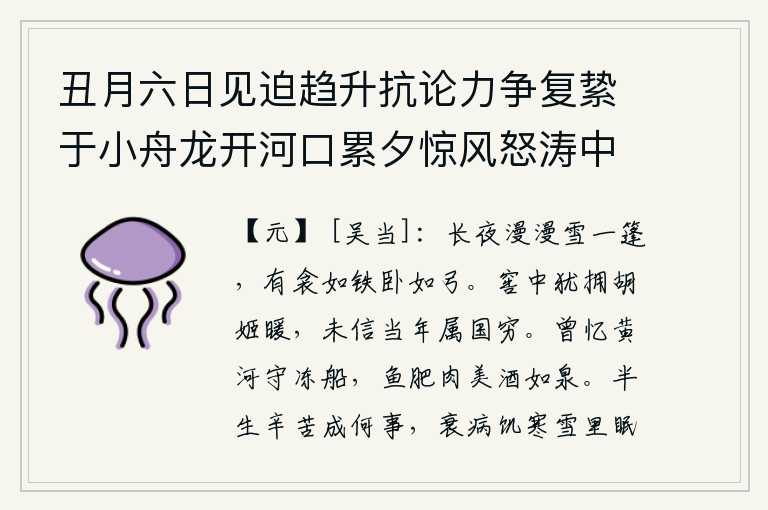 丑月六日见迫趋升抗论力争复絷于小舟龙开河口累夕惊风怒涛中

【元】［吴当］：长夜漫漫雪一篷，有衾如铁卧如弓。窖中犹拥胡姬暖，未信当年属国穷。曾忆黄河守冻船，鱼肥肉美酒如泉。半生辛苦成何事，衰病饥寒雪里眠